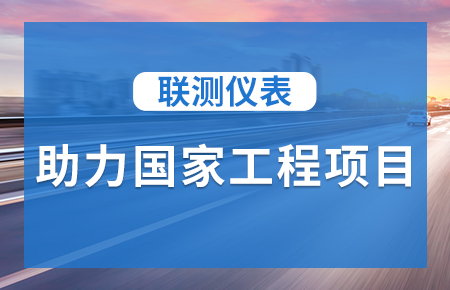 联测仪表

助力国家工程项目